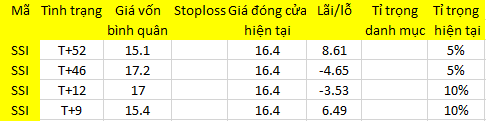 | Mã | Tình trạng | Giá vốn bình quân | Stoploss | Giá đóng cửa hiện tại | Lãi/lỗ | Tỉ trọng danh mục | Tỉ trọng hiện tại |
|---|---|---|---|---|---|---|---|
| SSI | T+52 | 15.1 | | 16.4 | 8.61 | | 5% |
| SSI | T+46 | 17.2 | | 16.4 | -4.65 | | 5% |
| SSI | T+12 | 17 | | 16.4 | -3.53 | | 10% |
| SSI | T+9 | 15.4 | | 16.4 | 6.49 | | 10% |